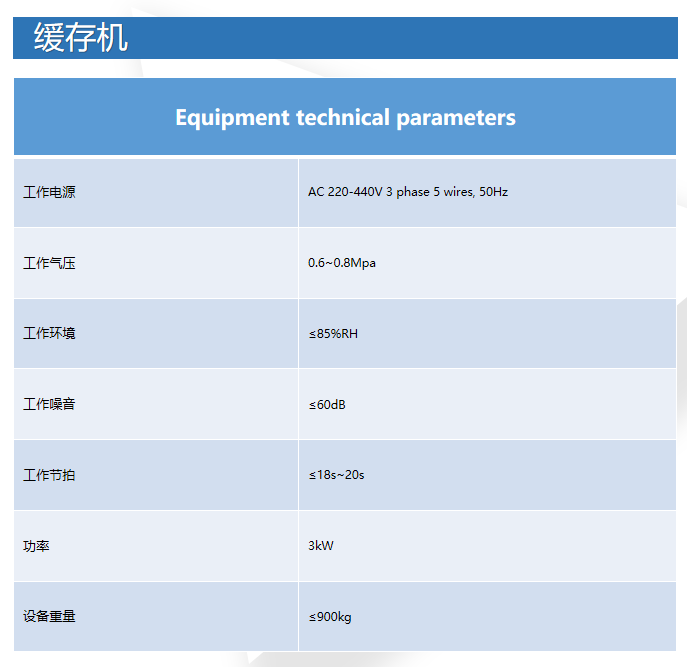 缓存机

| Equipment technical parameters | |
|---|---|
| 工作电源 | AC 220-440V 3 phase 5 wires, 50Hz |
| 工作气压 | 0.6~0.8Mpa |
| 工作环境 | ≤85%RH |
| 工作噪音 | ≤60dB |
| 工作节拍 | ≤18s~20s |
| 功率 | 3kW |
| 设备重量 | ≤900kg |